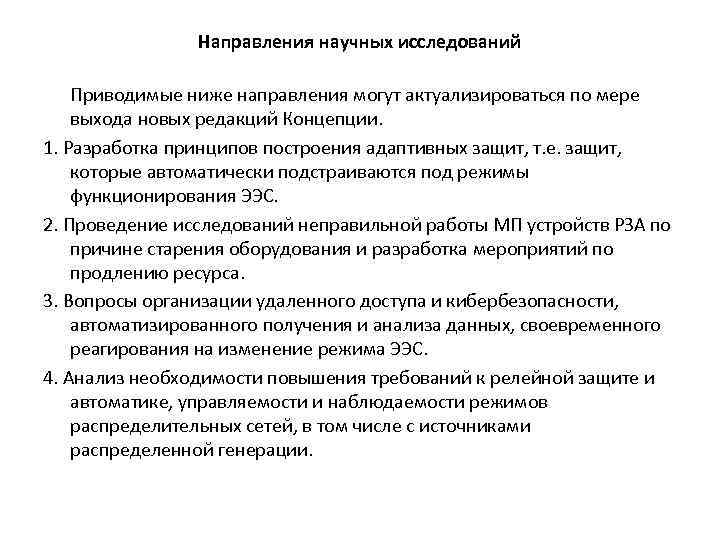 Направления научных исследований

Приводимые ниже направления могут актуализироваться по мере выхода новых редакций Концепции.

1. Разработка принципов построения адаптивных защит, т.е. защит, которые автоматически подстраиваются под режимы функционирования ЭЭС.

2. Проведение исследований неправильной работы МП устройств РЗА по причине старения оборудования и разработка мероприятий по продлению ресурса.

3. Вопросы организации удаленного доступа и кибербезопасности, автоматизированного получения и анализа данных, своевременного реагирования на изменение режима ЭЭС.

4. Анализ необходимости повышения требований к релейной защите и автоматике, управляемости и наблюдаемости режимов распределительных сетей, в том числе с источниками распределенной генерации.